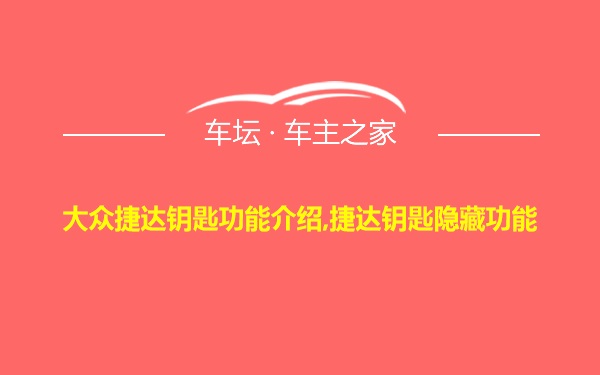 车坛 · 车主之家

大众捷达钥匙功能介绍,捷达钥匙隐藏功能